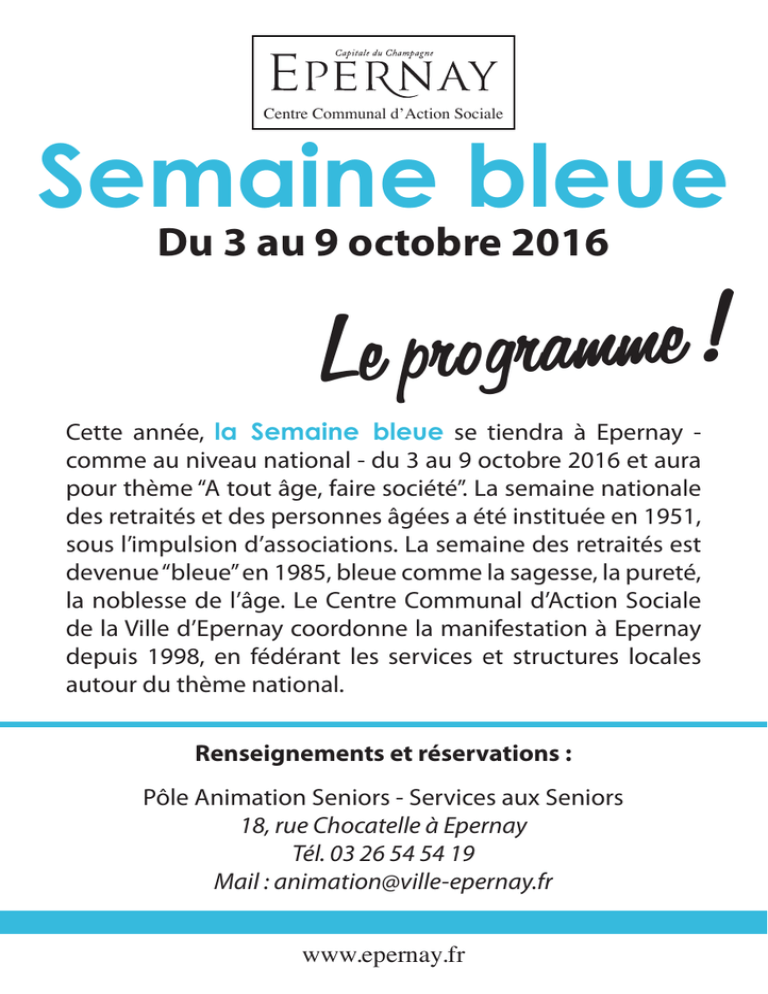 Capitale du Champagne
EPERNAY
Centre Communal d'Action Sociale

Semaine bleue
Du 3 au 9 octobre 2016

Le programme !

Cette année, la Semaine bleue se tiendra à Epernay - comme au niveau national - du 3 au 9 octobre 2016 et aura pour thème "A tout âge, faire société". La semaine nationale des retraités et des personnes âgées a été instituée en 1951, sous l'impulsion d'associations. La semaine des retraités est devenue "bleue" en 1985, bleue comme la sagesse, la pureté, la noblesse de l'âge. Le Centre Communal d'Action Sociale de la Ville d'Epernay coordonne la manifestation à Epernay depuis 1998, en fédérant les services et structures locales autour du thème national.

Renseignements et réservations :

Pôle Animation Seniors - Services aux Seniors
18, rue Chocatelle à Epernay
Tél. 03 26 54 54 19
Mail : animation@ville-epernay.fr

www.epernay.fr